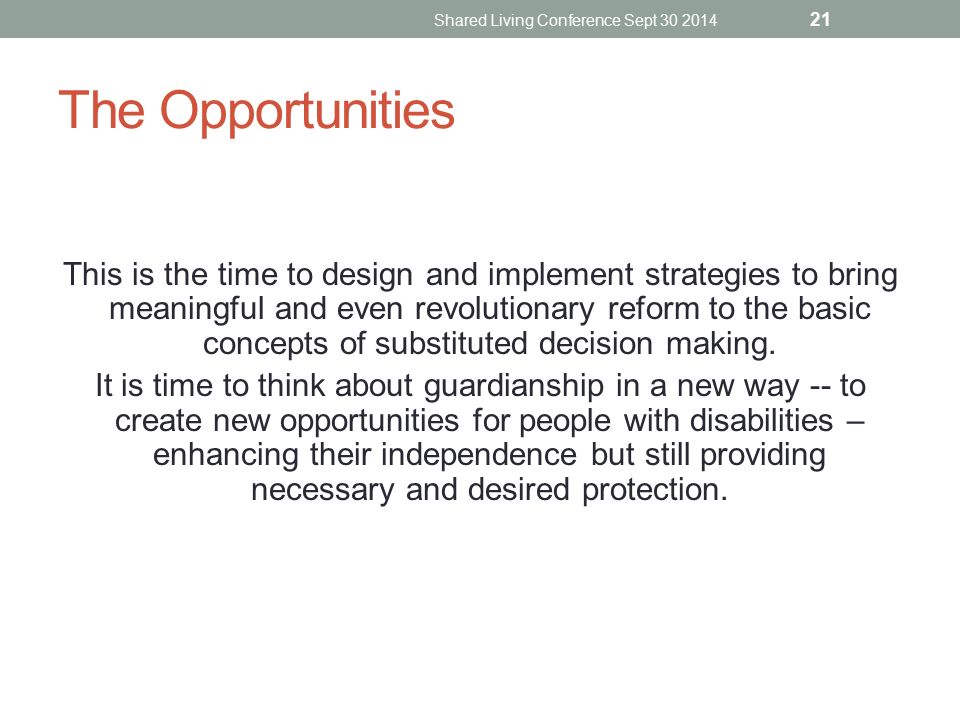 Shared Living Conference Sept 30 2014 21

The Opportunities

This is the time to design and implement strategies to bring meaningful and even revolutionary reform to the basic concepts of substituted decision making.

It is time to think about guardianship in a new way -- to create new opportunities for people with disabilities – enhancing their independence but still providing necessary and desired protection.